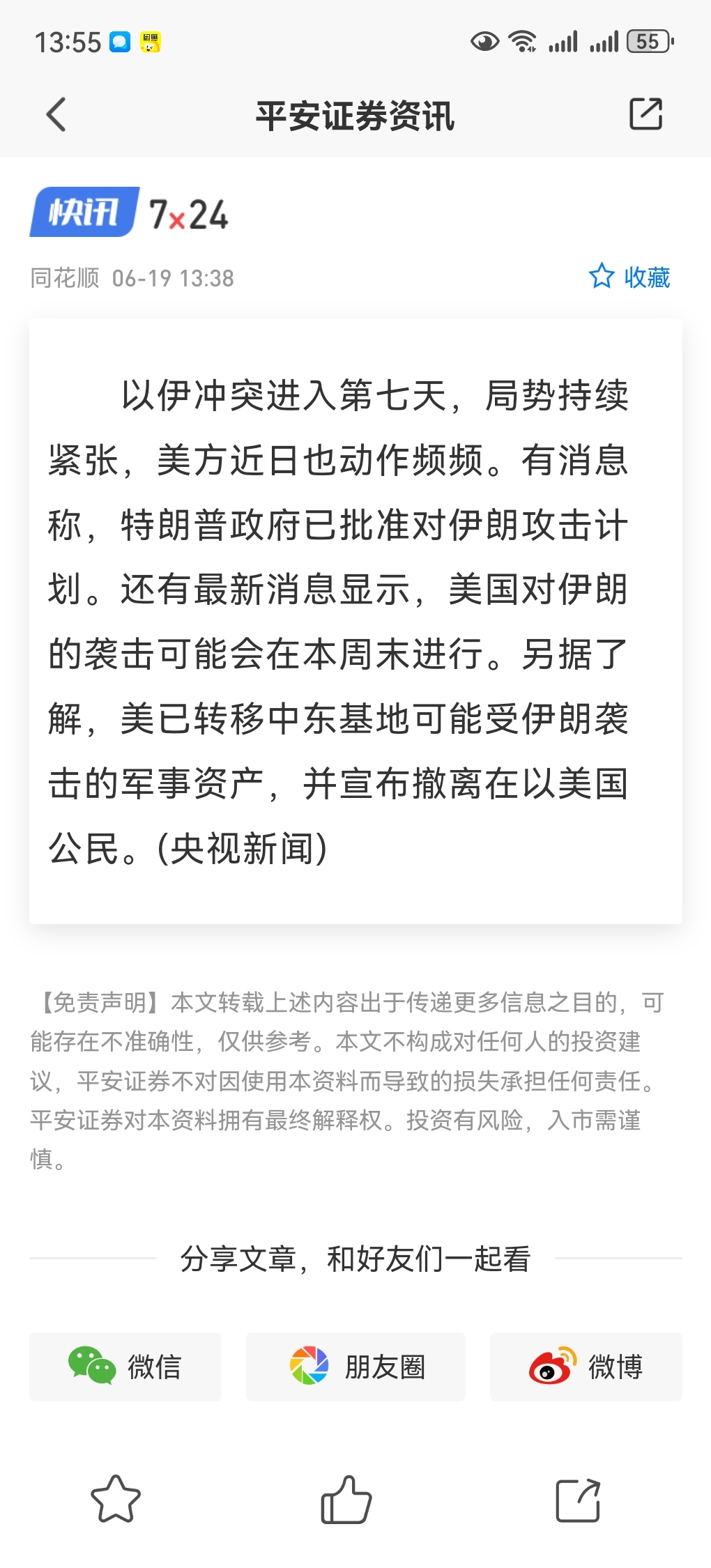 13:55 55

平安证券资讯

快讯 7×24

同花顺 06-19 13:38

收藏

以伊冲突进入第七天，局势持续紧张，美方近日也动作频频。有消息称，特朗普政府已批准对伊朗攻击计划。还有最新消息显示，美国对伊朗的袭击可能会在本周末进行。另据了解，美已转移中东基地可能受伊朗袭击的军事资产，并宣布撤离在以美国公民。(央视新闻)

【免责声明】本文转载上述内容出于传递更多信息之目的，可能存在不准确性，仅供参考。本文不构成对任何人的投资建议，平安证券不对因使用本资料而导致的损失承担任何责任。平安证券对本资料拥有最终解释权。投资有风险，入市需谨慎。

分享文章，和好友们一起看

微信

朋友圈

微博